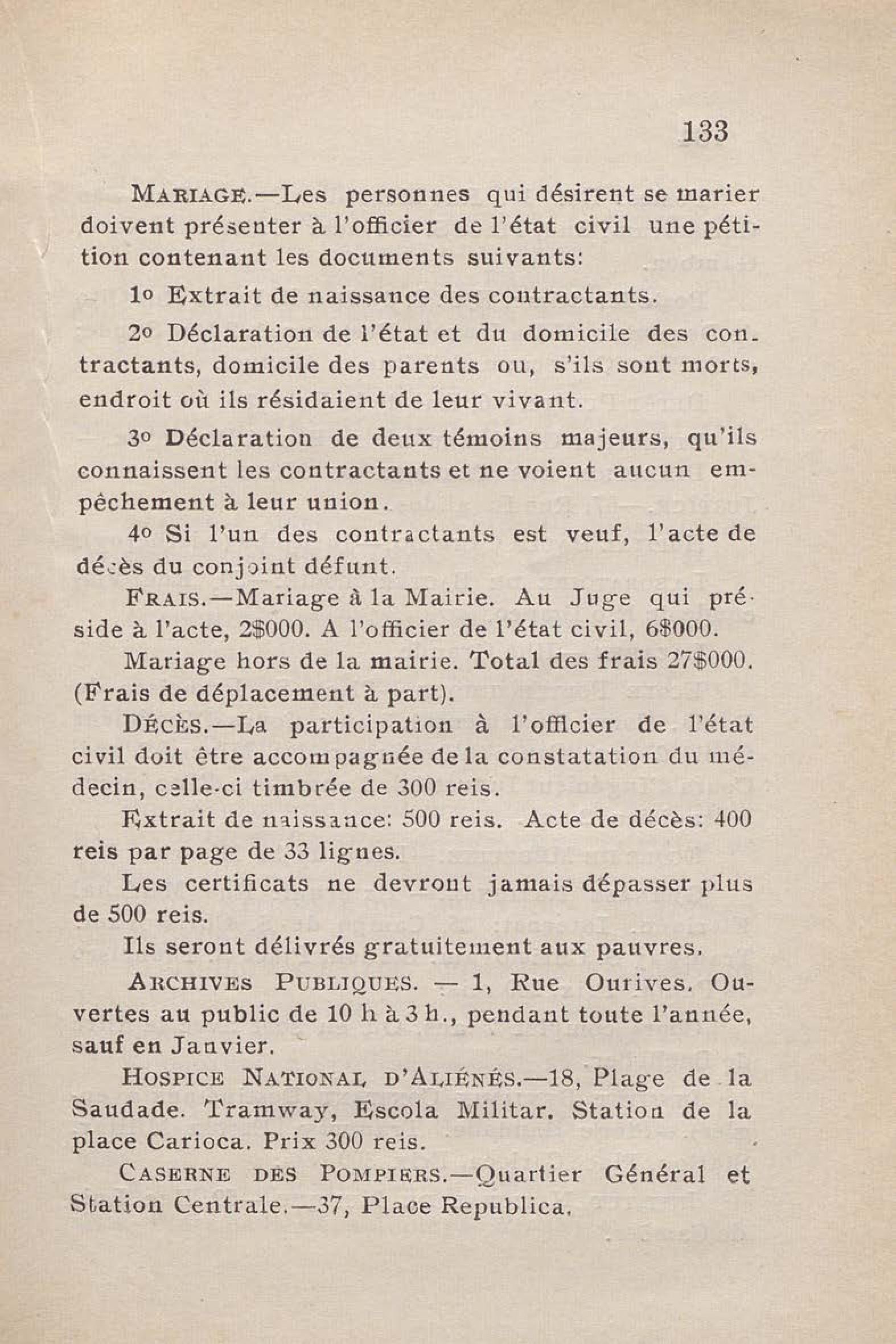 133

MARIAGE.—Les personnes qui désirent se marier doivent présenter à l'officier de l'état civil une pétition contenant les documents suivants:

1o Extrait de naissance des contractants.

2o Déclaration de l'état et du domicile des contractants, domicile des parents ou, s'ils sont morts, endroit où ils résidaient de leur vivant.

3o Déclaration de deux témoins majeurs, qu'ils connaissent les contractants et ne voient aucun empêchement à leur union.

4o Si l'un des contractants est veuf, l'acte de décès du conjoint défunt.

FRAIS.—Mariage à la Mairie. Au Juge qui préside à l'acte, 2$000. A l'officier de l'état civil, 6$000.

Mariage hors de la mairie. Total des frais 27$000. (Frais de déplacement à part).

DÉCÈS.—La participation à l'officier de l'état civil doit être accompagnée de la constatation du médecin, celle-ci timbrée de 300 reis.

Extrait de naissance: 500 reis. Acte de décès: 400 reis par page de 33 lignes.

Les certificats ne devront jamais dépasser plus de 500 reis.

Ils seront délivrés gratuitement aux pauvres.

ARCHIVES PUBLIQUES. — 1, Rue Ourives. Ouvertes au public de 10 h à 3 h., pendant toute l'année, sauf en Janvier.

HOSPICE NATIONAL D'ALIÉNÉS.—18, Plage de la Saudade. Tramway, Escola Militar. Station de la place Carioca. Prix 300 reis.

CASERNE DES POMPIERS.—Quartier Général et Station Centrale.—37, Place Republica.